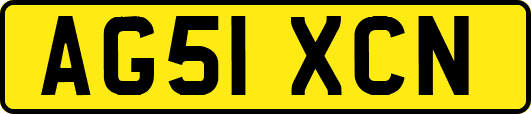 AG51 XCN